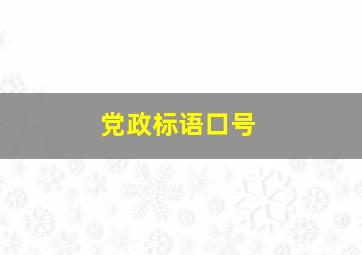 党政标语口号